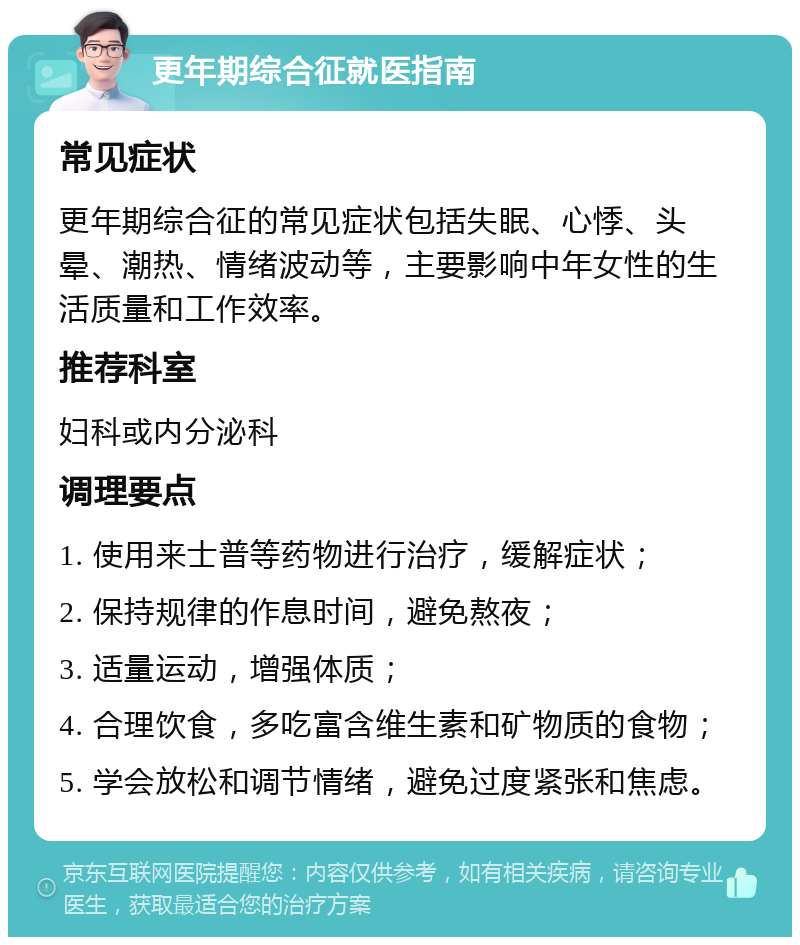 更年期综合征就医指南

常见症状

更年期综合征的常见症状包括失眠、心悸、头晕、潮热、情绪波动等，主要影响中年女性的生活质量和工作效率。

推荐科室

妇科或内分泌科

调理要点

1. 使用来士普等药物进行治疗，缓解症状；

2. 保持规律的作息时间，避免熬夜；

3. 适量运动，增强体质；

4. 合理饮食，多吃富含维生素和矿物质的食物；

5. 学会放松和调节情绪，避免过度紧张和焦虑。

京东互联网医院提醒您：内容仅供参考，如有相关疾病，请咨询专业医生，获取最适合您的治疗方案